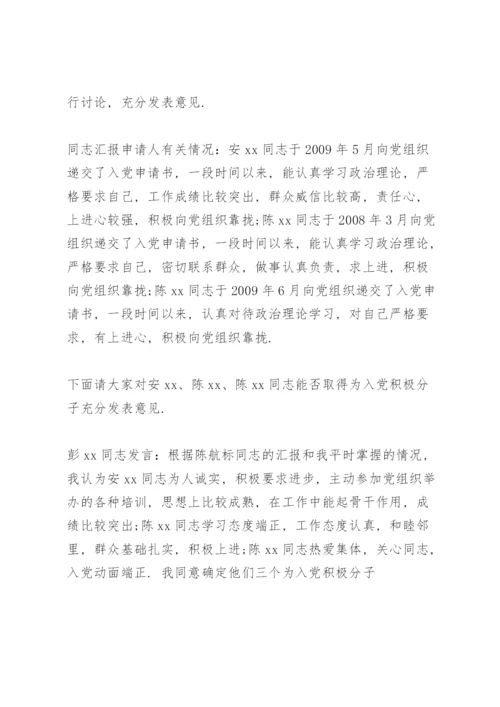 行讨论，充分发表意见.

同志汇报申请人有关情况：安 xx 同志于 2009 年 5 月向党组织递交了入党申请书，一段时间以来，能认真学习政治理论，严格要求自己，工作成绩比较突出，群众威信比较高，责任心，上进心较强，积极向党组织靠拢;陈 xx 同志于 2008 年 3 月向党组织递交了入党申请书，一段时间以来，能认真学习政治理论，严格要求自己，密切联系群众，做事认真负责，求上进，积极向党组织靠拢;陈 xx 同志于 2009 年 6 月向党组织递交了入党申请书，一段时间以来，认真对待政治理论学习，对自己严格要求，有上进心，积极向党组织靠拢.

下面请大家对安 xx、陈 xx、陈 xx 同志能否取得为入党积极分子充分发表意见.

彭 xx 同志发言：根据陈航标同志的汇报和我平时掌握的情况，我认为安 xx 同志为人诚实，积极要求进步，主动参加党组织举办的各种培训，思想上比较成熟，在工作中能起骨干作用，成绩比较突出;陈 xx 同志学习态度端正，工作态度认真，和睦邻里，群众基础扎实，积极上进;陈 xx 同志热爱集体，关心同志，入党动面端正. 我同意确定他们三个为入党积极分子